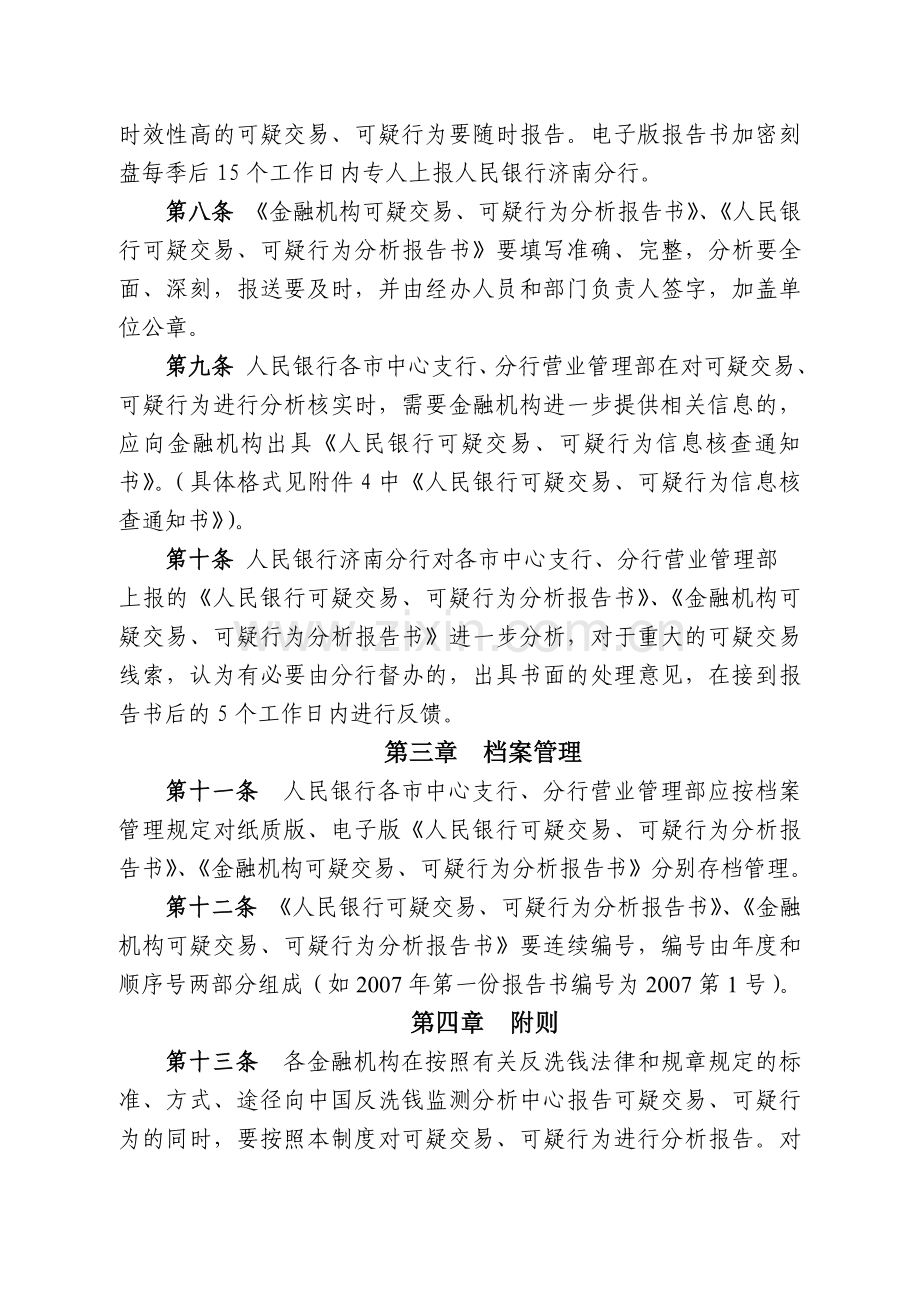 时效性高的可疑交易、可疑行为要随时报告。电子版报告书加密刻盘每季后15个工作日内专人上报人民银行济南分行。

第八条 《金融机构可疑交易、可疑行为分析报告书》、《人民银行可疑交易、可疑行为分析报告书》要填写准确、完整，分析要全面、深刻，报送要及时，并由经办人员和部门负责人签字，加盖单位公章。

第九条 人民银行各市中心支行、分行营业管理部在对可疑交易、可疑行为进行分析核实时，需要金融机构进一步提供相关信息的，应向金融机构出具《人民银行可疑交易、可疑行为信息核查通知书》。(具体格式见附件4中《人民银行可疑交易、可疑行为信息核查通知书》)。

第十条 人民银行济南分行对各市中心支行、分行营业管理部上报的《人民银行可疑交易、可疑行为分析报告书》、《金融机构可疑交易、可疑行为分析报告书》进一步分析，对于重大的可疑交易线索，认为有必要由分行督办的，出具书面的处理意见，在接到报告书后的5个工作日内进行反馈。

第三章 档案管理

第十一条 人民银行各市中心支行、分行营业管理部应按档案管理规定对纸质版、电子版《人民银行可疑交易、可疑行为分析报告书》、《金融机构可疑交易、可疑行为分析报告书》分别存档管理。

第十二条 《人民银行可疑交易、可疑行为分析报告书》、《金融机构可疑交易、可疑行为分析报告书》要连续编号，编号由年度和顺序号两部分组成(如2007年第一份报告书编号为2007第1号)。

第四章 附则

第十三条 各金融机构在按照有关反洗钱法律和规章规定的标准、方式、途径向中国反洗钱监测分析中心报告可疑交易、可疑行为的同时，要按照本制度对可疑交易、可疑行为进行分析报告。对

www.zixin.com.cn